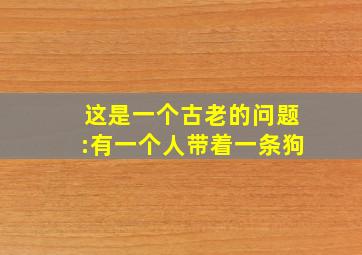 这是一个古老的问题:有一个人带着一条狗